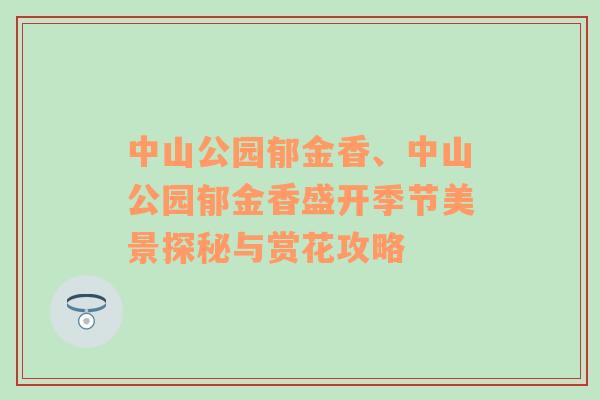 中山公园郁金香、中山公园郁金香盛开季节美景探秘与赏花攻略